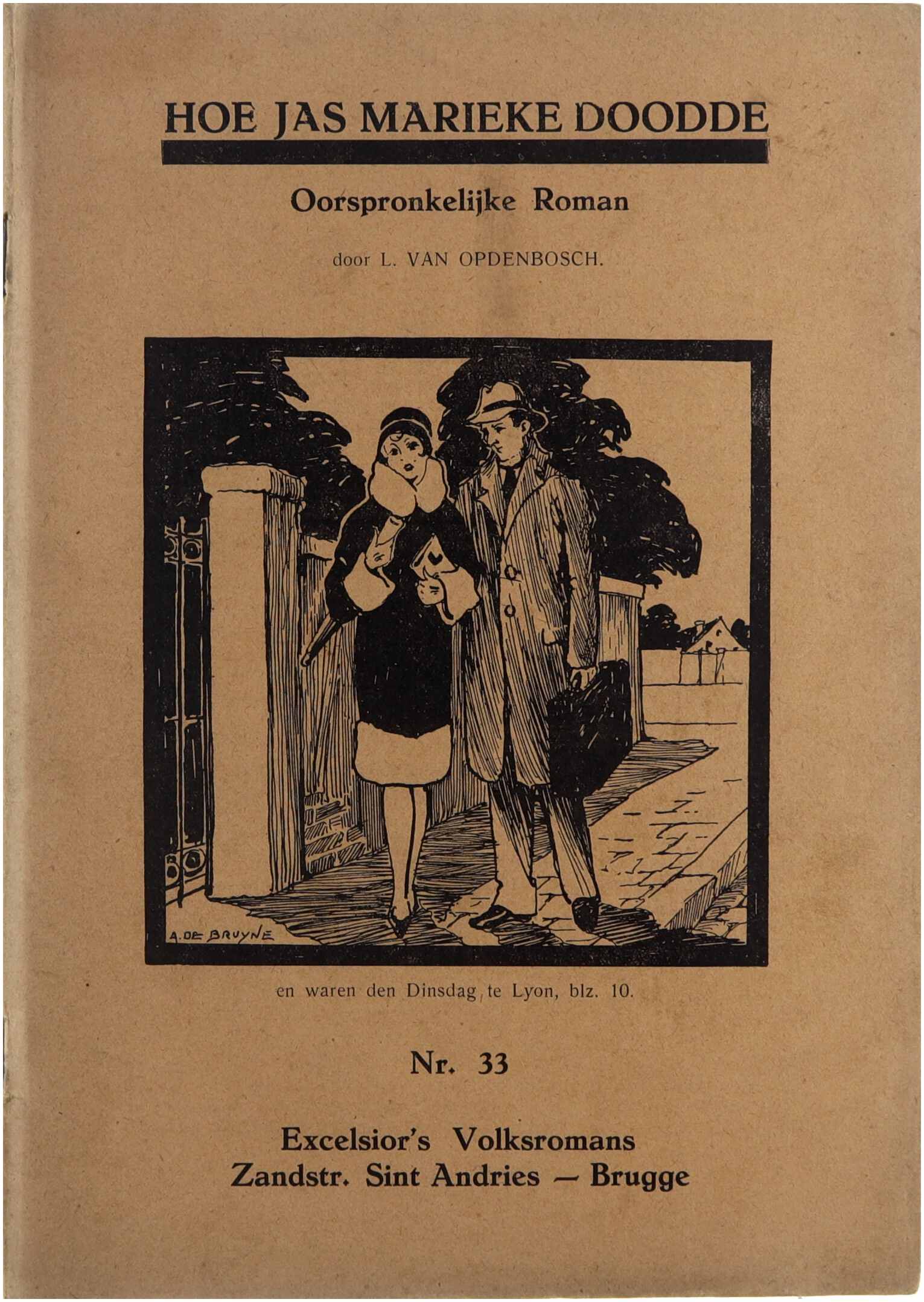 HOE JAS MARIEKE DOODDE

Oorspronkelijke Roman

door L. VAN OPDENBOSCH.

A. DE BRUYNE

en waren den Dinsdag te Lyon, blz. 10.

Nr. 33

Excelsior's Volksromans
Zandstr. Sint Andries — Brugge